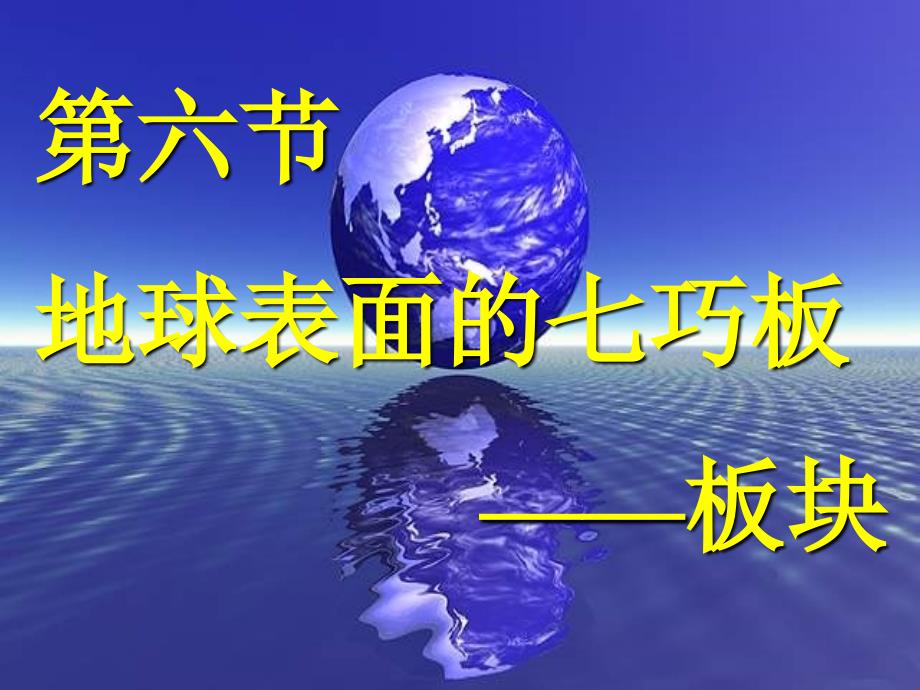 第六节

地球表面的七巧板

——板块